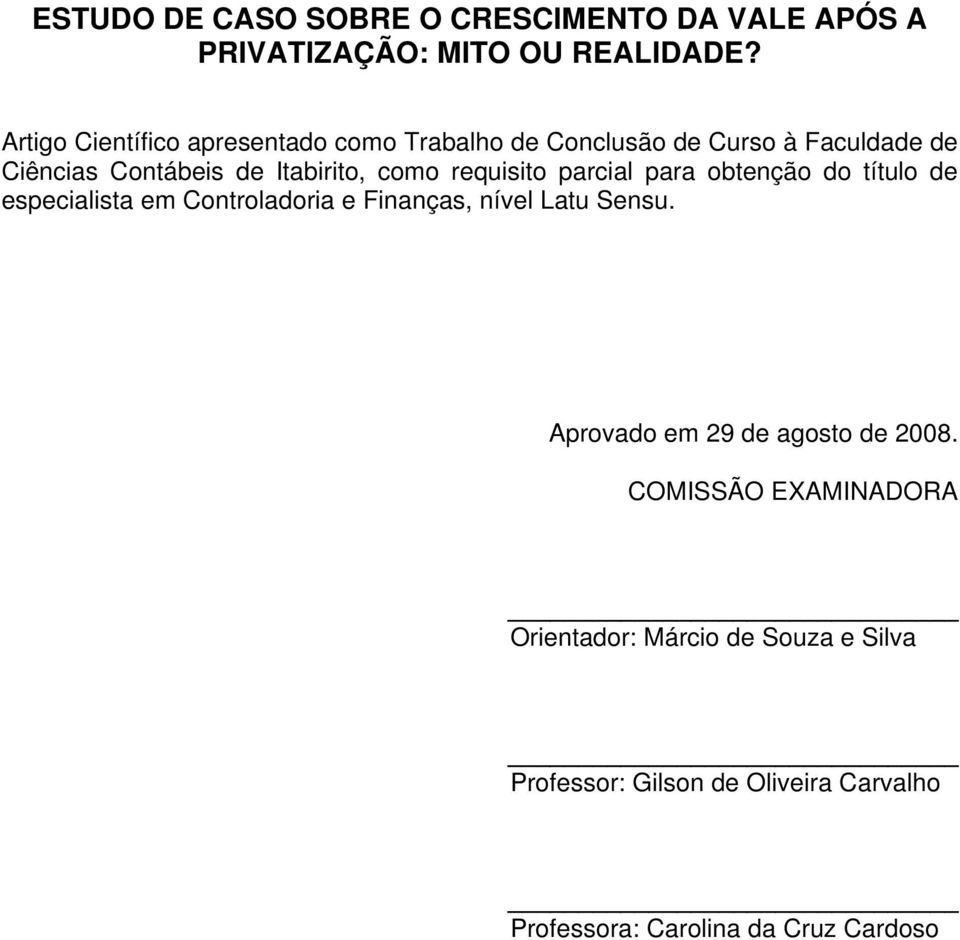 ESTUDO DE CASO SOBRE O CRESCIMENTO DA VALE APÓS A PRIVATIZAÇÃO: MITO OU REALIDADE?

Artigo Científico apresentado como Trabalho de Conclusão de Curso à Faculdade de Ciências Contábeis de Itabirito, como requisito parcial para obtenção do título de especialista em Controladoria e Finanças, nível Latu Sensu.

Aprovado em 29 de agosto de 2008.

COMISSÃO EXAMINADORA

Orientador: Márcio de Souza e Silva

Professor: Gilson de Oliveira Carvalho

Professora: Carolina da Cruz Cardoso